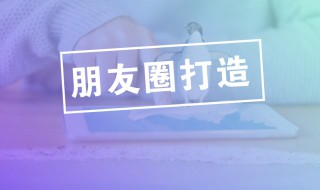 朋友圈打造